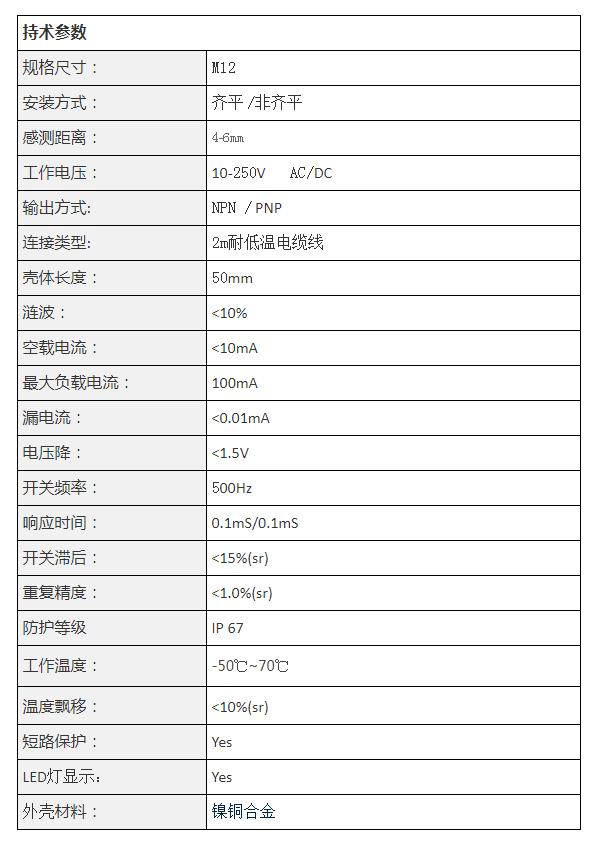 | 持术参数 | |
|---|---|
| 规格尺寸： | M12 |
| 安装方式： | 齐平 /非齐平 |
| 感测距离： | 4-6mm |
| 工作电压： | 10-250V AC/DC |
| 输出方式: | NPN / PNP |
| 连接类型: | 2m耐低温电缆线 |
| 壳体长度： | 50mm |
| 涟波： | <10% |
| 空载电流： | <10mA |
| 最大负载电流： | 100mA |
| 漏电流： | <0.01mA |
| 电压降： | <1.5V |
| 开关频率： | 500Hz |
| 响应时间： | 0.1mS/0.1mS |
| 开关滞后： | <15%(sr) |
| 重复精度： | <1.0%(sr) |
| 防护等级 | IP 67 |
| 工作温度： | -50℃~70℃ |
| 温度飘移： | <10%(sr) |
| 短路保护： | Yes |
| LED灯显示: | Yes |
| 外壳材料： | 镍铜合金 |